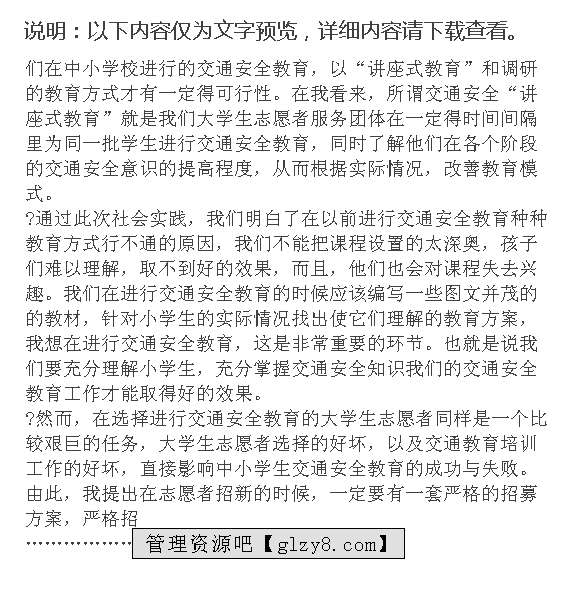 说明：以下内容仅为文字预览，详细内容请下载查看。

们在中小学校进行的交通安全教育，以“讲座式教育”和调研的教育方式才有一定得可行性。在我看来，所谓交通安全“讲座式教育”就是我们大学生志愿者服务团体在一定得时间间隔里为同一批学生进行交通安全教育，同时了解他们在各个阶段的交通安全意识的提高程度，从而根据实际情况，改善教育模式。

?通过此次社会实践，我们明白了在以前进行交通安全教育种种教育方式行不通的原因，我们不能把课程设置的太深奥，孩子们难以理解，取不到好的效果，而且，他们也会对课程失去兴趣。我们在进行交通安全教育的时候应该编写一些图文并茂的的教材，针对小学生的实际情况找出使它们理解的教育方案，我想在进行交通安全教育，这是非常重要的环节。也就是说我们要充分理解小学生，充分掌握交通安全知识我们的交通安全教育工作才能取得好的效果。

?然而，在选择进行交通安全教育的大学生志愿者同样是一个比较艰巨的任务，大学生志愿者选择的好坏，以及交通教育培训工作的好坏，直接影响中小学生交通安全教育的成功与失败。由此，我提出在志愿者招新的时候，一定要有一套严格的招募方案，严格招

……………… 管理资源吧【glzy8.com】